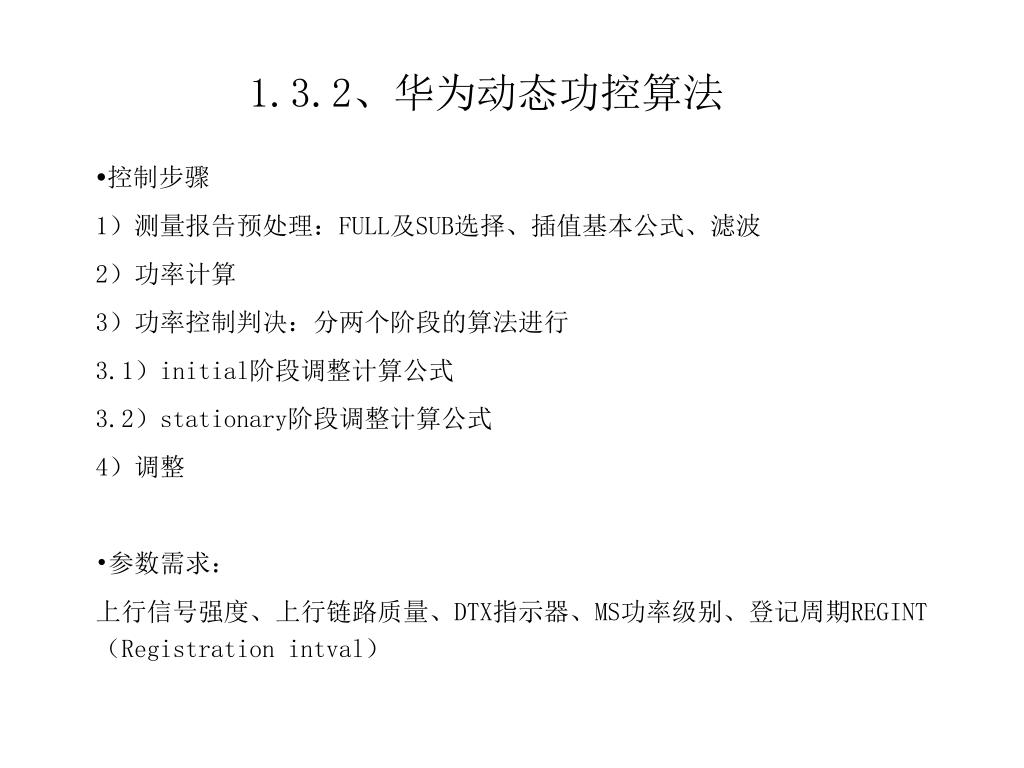 1.3.2、华为动态功控算法

•控制步骤

1）测量报告预处理：FULL及SUB选择、插值基本公式、滤波

2）功率计算

3）功率控制判决：分两个阶段的算法进行

3.1）initial阶段调整计算公式

3.2）stationary阶段调整计算公式

4）调整

•参数需求：

上行信号强度、上行链路质量、DTX指示器、MS功率级别、登记周期REGINT（Registration intval）